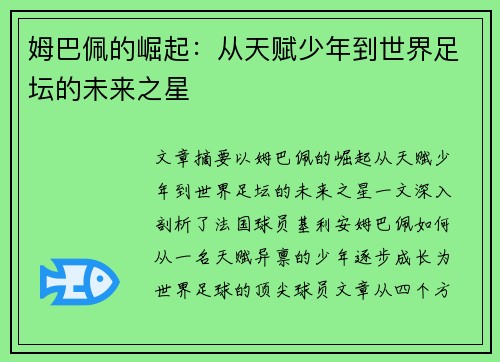 姆巴佩的崛起：从天赋少年到世界足坛的未来之星

文章摘要以姆巴佩的崛起从天赋少年到世界足坛的未来之星一文深入剖析了法国球员基利安姆巴佩如何从一名天赋异禀的少年逐步成长为世界足球的顶尖球员文章从四个方